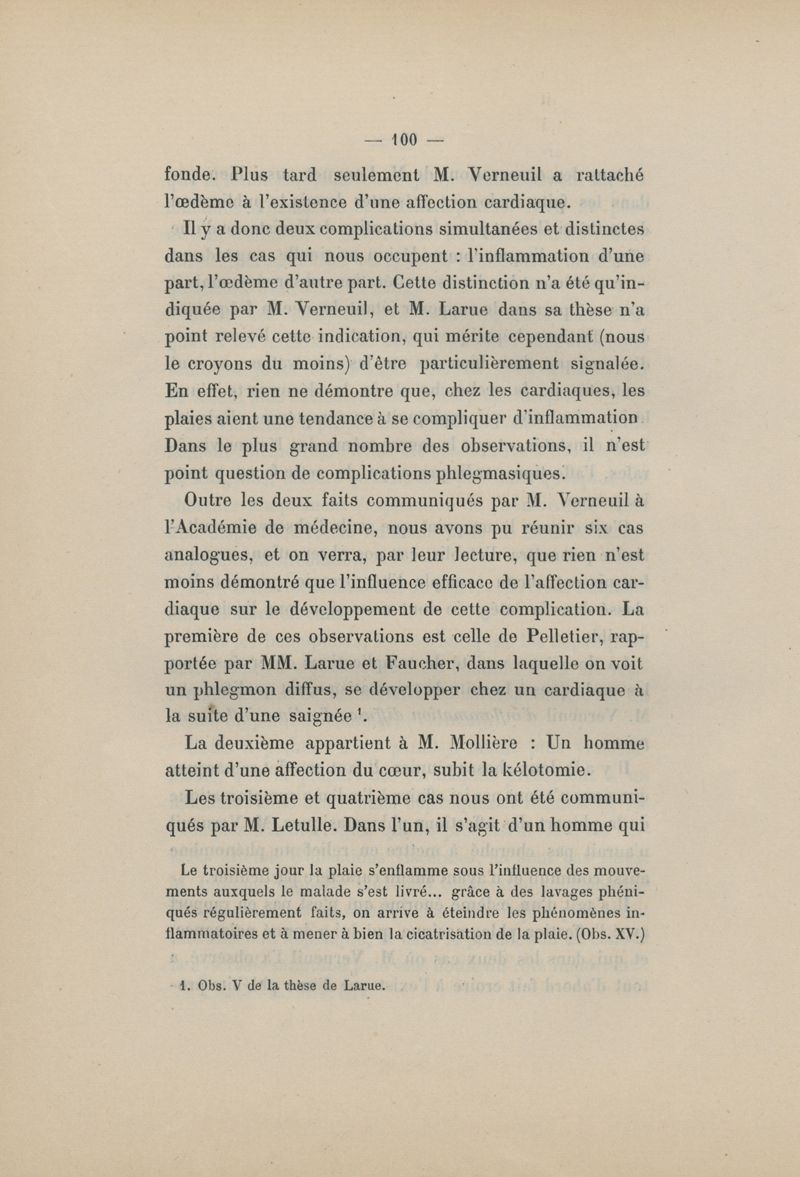 — 100 —

fonde. Plus tard seulement M. Verneuil a rattaché l'œdème à l'existence d'une affection cardiaque.

Il y a donc deux complications simultanées et distinctes dans les cas qui nous occupent : l'inflammation d'une part, l'œdème d'autre part. Cette distinction n'a été qu'indiquée par M. Verneuil, et M. Larue dans sa thèse n'a point relevé cette indication, qui mérite cependant (nous le croyons du moins) d'être particulièrement signalée. En effet, rien ne démontre que, chez les cardiaques, les plaies aient une tendance à se compliquer d'inflammation. Dans le plus grand nombre des observations, il n'est point question de complications phlegmasiques.

Outre les deux faits communiqués par M. Verneuil à l'Académie de médecine, nous avons pu réunir six cas analogues, et on verra, par leur lecture, que rien n'est moins démontré que l'influence efficace de l'affection cardiaque sur le développement de cette complication. La première de ces observations est celle de Pelletier, rapportée par MM. Larue et Faucher, dans laquelle on voit un phlegmon diffus, se développer chez un cardiaque à la suite d'une saignée $^1$.

La deuxième appartient à M. Mollière : Un homme atteint d'une affection du cœur, subit la kélotomie.

Les troisième et quatrième cas nous ont été communiqués par M. Letulle. Dans l'un, il s'agit d'un homme qui

Le troisième jour la plaie s'enflamme sous l'influence des mouvements auxquels le malade s'est livré... grâce à des lavages phéniqués régulièrement faits, on arrive à éteindre les phénomènes inflammatoires et à mener à bien la cicatrisation de la plaie. (Obs. XV.)

1. Obs. V de la thèse de Larue.